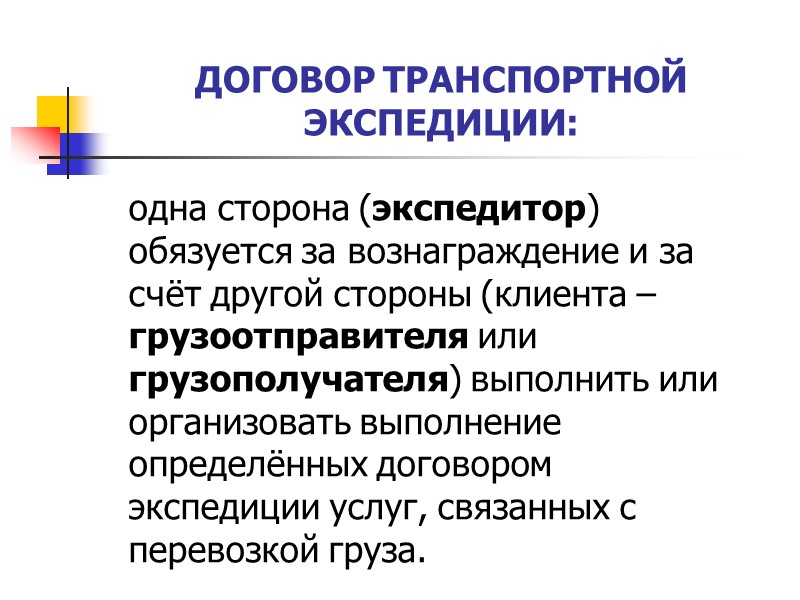 ДОГОВОР ТРАНСПОРТНОЙ ЭКСПЕДИЦИИ:

одна сторона (экспедитор) обязуется за вознаграждение и за счёт другой стороны (клиента – грузоотправителя или грузополучателя) выполнить или организовать выполнение определённых договором экспедиции услуг, связанных с перевозкой груза.